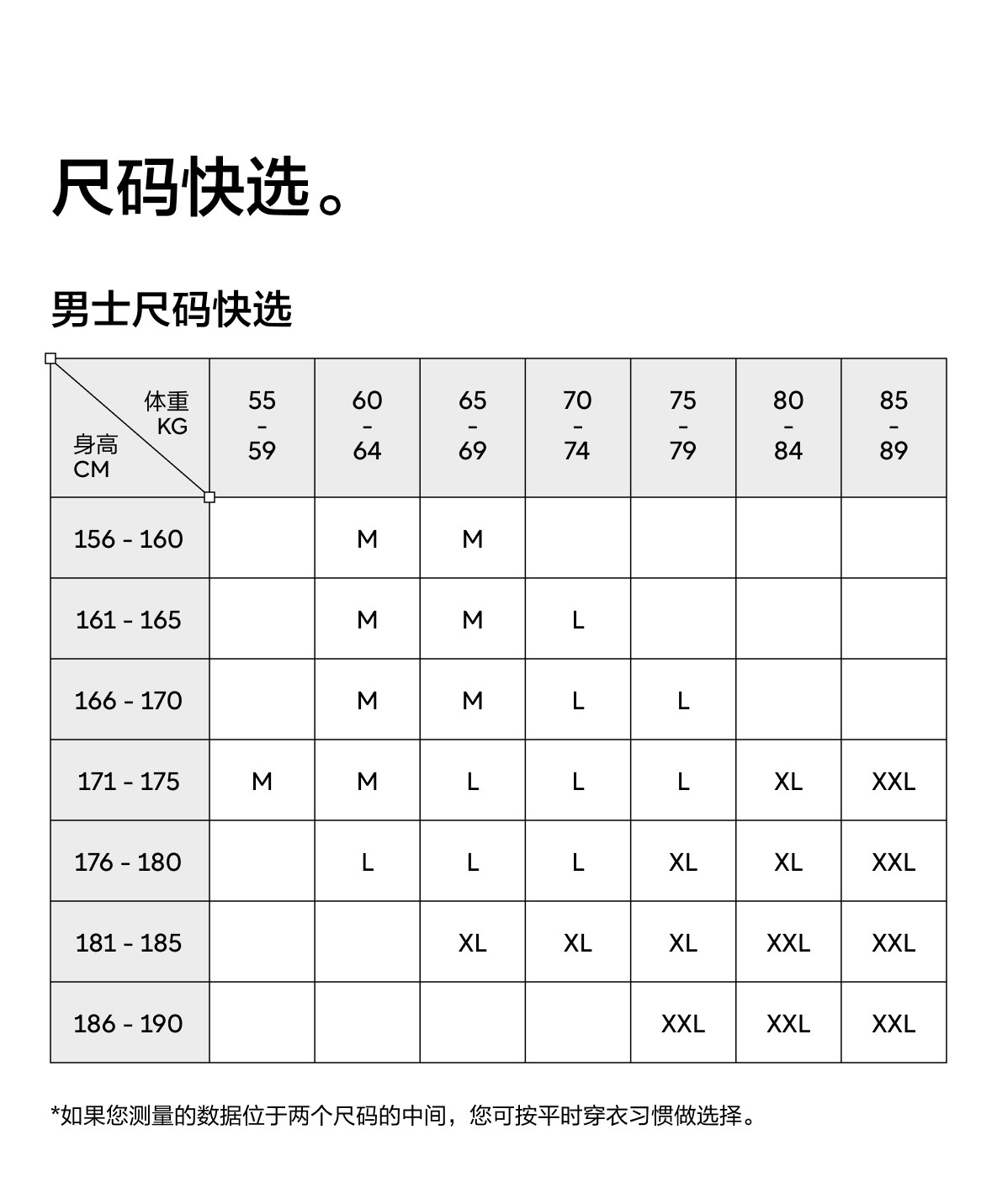 尺码快选。

男士尺码快选

| 体重 KG / 身高 CM | 55 - 59 | 60 - 64 | 65 - 69 | 70 - 74 | 75 - 79 | 80 - 84 | 85 - 89 |
|---|---|---|---|---|---|---|---|
| 156 - 160 | | M | M | | | | |
| 161 - 165 | | M | M | L | | | |
| 166 - 170 | | M | M | L | L | | |
| 171 - 175 | M | M | L | L | L | XL | XXL |
| 176 - 180 | | L | L | L | XL | XL | XXL |
| 181 - 185 | | | XL | XL | XL | XXL | XXL |
| 186 - 190 | | | | | XXL | XXL | XXL |

*如果您测量的数据位于两个尺码的中间，您可按平时穿衣习惯做选择。